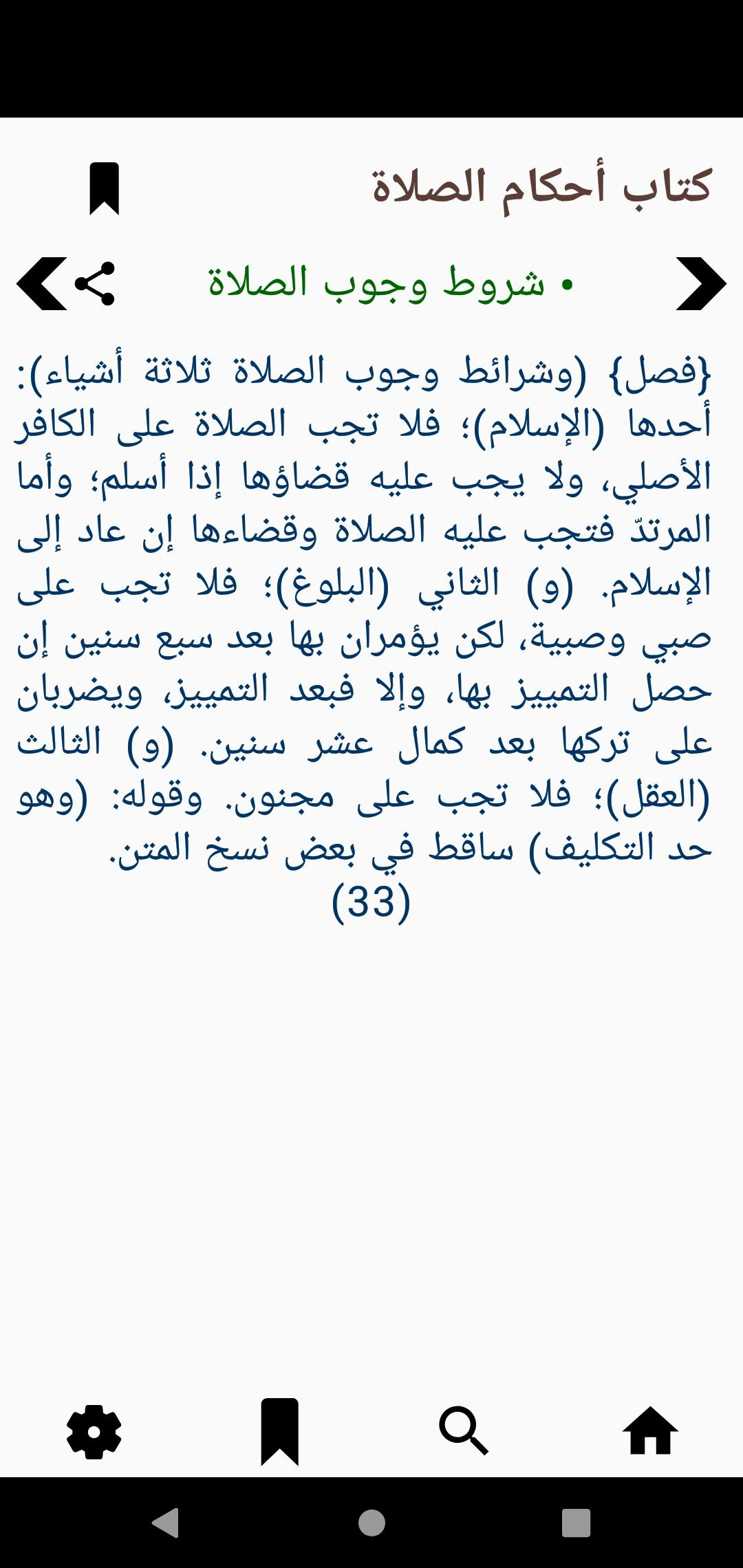 كتاب أحكام الصلاة

• شروط وجوب الصلاة

{فصل} (وشرائط وجوب الصلاة ثلاثة أشياء): أحدها (الإسلام)؛ فلا تجب الصلاة على الكافر الأصلي، ولا يجب عليه قضاؤها إذا أسلم؛ وأما المرتدّ فتجب عليه الصلاة وقضاءها إن عاد إلى الإسلام. (و) الثاني (البلوغ)؛ فلا تجب على صبي وصبية، لكن يؤمران بها بعد سبع سنين إن حصل التمييز بها، وإلا فبعد التمييز، ويضربان على تركها بعد كمال عشر سنين. (و) الثالث (العقل)؛ فلا تجب على مجنون. وقوله: (وهو حد التكليف) ساقط في بعض نسخ المتن.
(33)